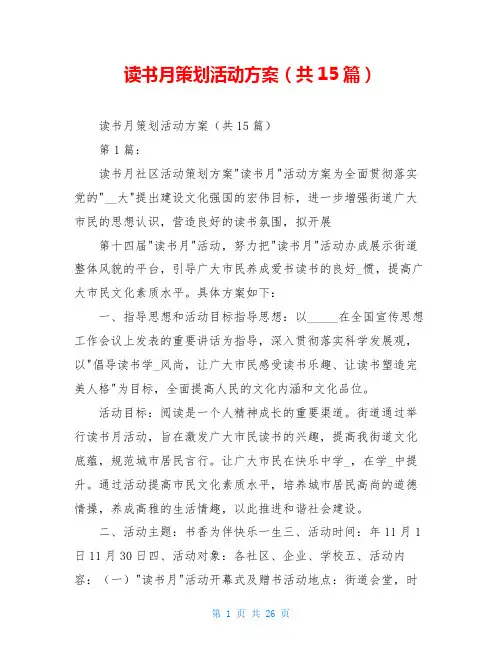 读书月策划活动方案（共15篇）

读书月策划活动方案（共15篇）

第1篇：

读书月社区活动策划方案"读书月"活动方案为全面贯彻落实党的"__大"提出建设文化强国的宏伟目标，进一步增强街道广大市民的思想认识，营造良好的读书氛围，拟开展

第十四届"读书月"活动，努力把"读书月"活动办成展示街道整体风貌的平台，引导广大市民养成爱书读书的良好_惯，提高广大市民文化素质水平。具体方案如下：

一、指导思想和活动目标指导思想：以_____在全国宣传思想工作会议上发表的重要讲话为指导，深入贯彻落实科学发展观，以"倡导读书学_风尚，让广大市民感受读书乐趣、让读书塑造完美人格"为目标，全面提高人民的文化内涵和文化品位。

活动目标：阅读是一个人精神成长的重要渠道。街道通过举行读书月活动，旨在激发广大市民读书的兴趣，提高我街道文化底蕴，规范城市居民言行。让广大市民在快乐中学_，在学_中提升。通过活动提高市民文化素质水平，培养城市居民高尚的道德情操，养成高雅的生活情趣，以此推进和谐社会建设。

二、活动主题：书香为伴快乐一生三、活动时间：年11月1日11月30日四、活动对象：各社区、企业、学校五、活动内容：（一）"读书月"活动开幕式及赠书活动地点：街道会堂，时

第 1 页 共 26 页